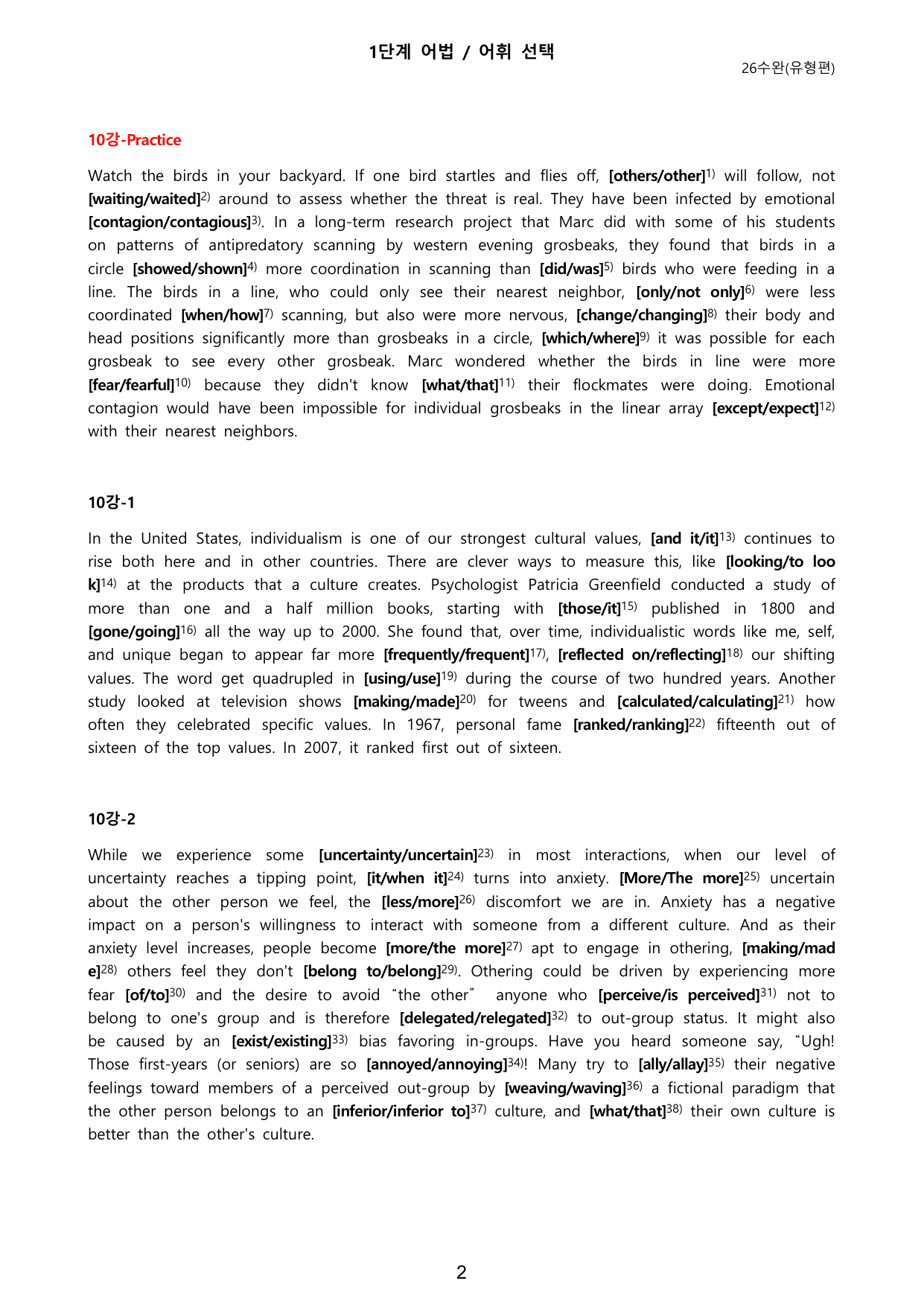 1단계 어법 / 어휘 선택

26수완(유형편)

10강-Practice

Watch the birds in your backyard. If one bird startles and flies off, [others/other]$^{1)}$ will follow, not [waiting/waited]$^{2)}$ around to assess whether the threat is real. They have been infected by emotional [contagion/contagious]$^{3)}$. In a long-term research project that Marc did with some of his students on patterns of antipredatory scanning by western evening grosbeaks, they found that birds in a circle [showed/shown]$^{4)}$ more coordination in scanning than [did/was]$^{5)}$ birds who were feeding in a line. The birds in a line, who could only see their nearest neighbor, [only/not only]$^{6)}$ were less coordinated [when/how]$^{7)}$ scanning, but also were more nervous, [change/changing]$^{8)}$ their body and head positions significantly more than grosbeaks in a circle, [which/where]$^{9)}$ it was possible for each grosbeak to see every other grosbeak. Marc wondered whether the birds in line were more [fear/fearful]$^{10)}$ because they didn't know [what/that]$^{11)}$ their flockmates were doing. Emotional contagion would have been impossible for individual grosbeaks in the linear array [except/expect]$^{12)}$ with their nearest neighbors.

10강-1

In the United States, individualism is one of our strongest cultural values, [and it/it]$^{13)}$ continues to rise both here and in other countries. There are clever ways to measure this, like [looking/to look]$^{14)}$ at the products that a culture creates. Psychologist Patricia Greenfield conducted a study of more than one and a half million books, starting with [those/it]$^{15)}$ published in 1800 and [gone/going]$^{16)}$ all the way up to 2000. She found that, over time, individualistic words like me, self, and unique began to appear far more [frequently/frequent]$^{17)}$, [reflected on/reflecting]$^{18)}$ our shifting values. The word get quadrupled in [using/use]$^{19)}$ during the course of two hundred years. Another study looked at television shows [making/made]$^{20)}$ for tweens and [calculated/calculating]$^{21)}$ how often they celebrated specific values. In 1967, personal fame [ranked/ranking]$^{22)}$ fifteenth out of sixteen of the top values. In 2007, it ranked first out of sixteen.

10강-2

While we experience some [uncertainty/uncertain]$^{23)}$ in most interactions, when our level of uncertainty reaches a tipping point, [it/when it]$^{24)}$ turns into anxiety. [More/The more]$^{25)}$ uncertain about the other person we feel, the [less/more]$^{26)}$ discomfort we are in. Anxiety has a negative impact on a person's willingness to interact with someone from a different culture. And as their anxiety level increases, people become [more/the more]$^{27)}$ apt to engage in othering, [making/made]$^{28)}$ others feel they don't [belong to/belong]$^{29)}$. Othering could be driven by experiencing more fear [of/to]$^{30)}$ and the desire to avoid "the other" anyone who [perceive/is perceived]$^{31)}$ not to belong to one's group and is therefore [delegated/relegated]$^{32)}$ to out-group status. It might also be caused by an [exist/existing]$^{33)}$ bias favoring in-groups. Have you heard someone say, "Ugh! Those first-years (or seniors) are so [annoyed/annoying]$^{34)}$! Many try to [ally/allay]$^{35)}$ their negative feelings toward members of a perceived out-group by [weaving/waving]$^{36)}$ a fictional paradigm that the other person belongs to an [inferior/inferior to]$^{37)}$ culture, and [what/that]$^{38)}$ their own culture is better than the other's culture.

2